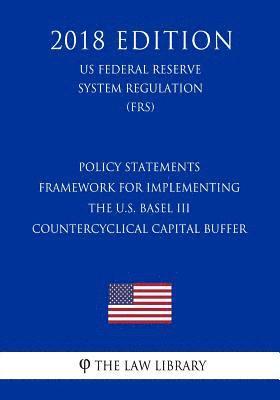 2018 EDITION

US FEDERAL RESERVE SYSTEM REGULATION (FRS)

POLICY STATEMENTS FRAMEWORK FOR IMPLEMENTING THE U.S. BASEL III COUNTERCYCLICAL CAPITAL BUFFER

φ THE LAW LIBRARY